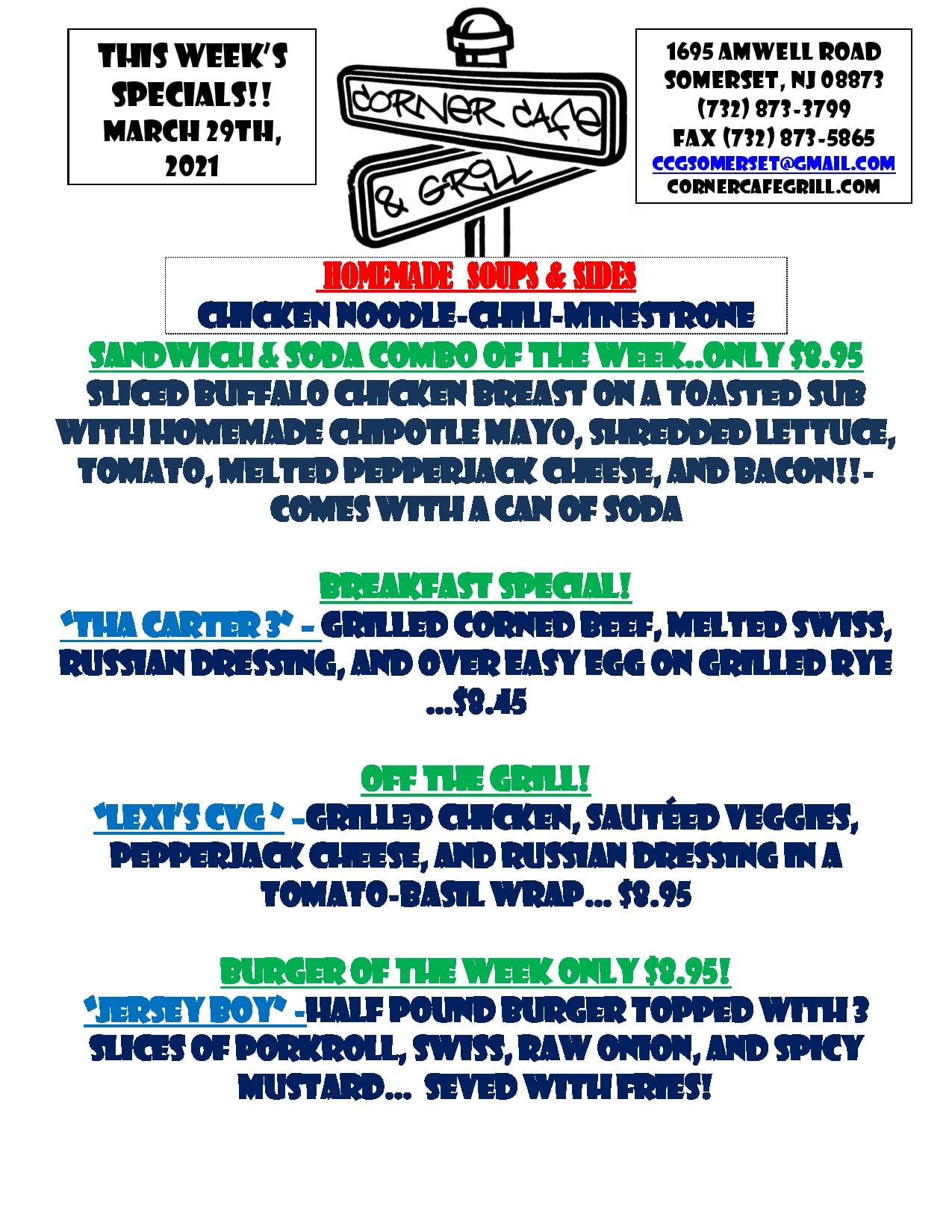 THIS WEEK'S SPECIALS!! MARCH 29TH, 2021

CORNER CAFE & GRILL

1695 AMWELL ROAD
SOMERSET, NJ 08873
(732) 873-3799
FAX (732) 873-5865
CCGSOMERSET@GMAIL.COM
CORNERCAFEGRILL.COM

HOMEMADE SOUPS & SIDES
CHICKEN NOODLE-CHILI-MINESTRONE

SANDWICH & SODA COMBO OF THE WEEK..ONLY $8.95
SLICED BUFFALO CHICKEN BREAST ON A TOASTED SUB WITH HOMEMADE CHIPOTLE MAYO, SHREDDED LETTUCE, TOMATO, MELTED PEPPERJACK CHEESE, AND BACON!!- COMES WITH A CAN OF SODA

BREAKFAST SPECIAL!
'THA CARTER 3' - GRILLED CORNED BEEF, MELTED SWISS, RUSSIAN DRESSING, AND OVER EASY EGG ON GRILLED RYE ...$8.45

OFF THE GRILL!
'LEXI'S CVG ' -GRILLED CHICKEN, SAUTÉED VEGGIES, PEPPERJACK CHEESE, AND RUSSIAN DRESSING IN A TOMATO-BASIL WRAP... $8.95

BURGER OF THE WEEK ONLY $8.95!
'JERSEY BOY' -HALF POUND BURGER TOPPED WITH 3 SLICES OF PORKROLL, SWISS, RAW ONION, AND SPICY MUSTARD... SEVED WITH FRIES!